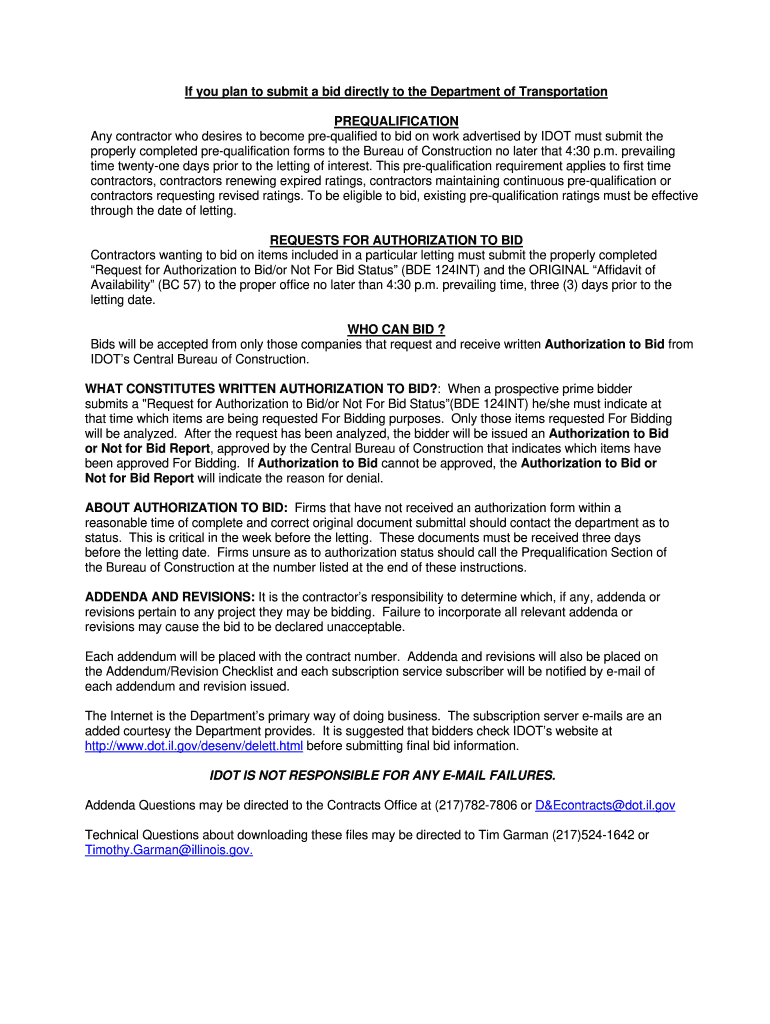 If you plan to submit a bid directly to the Department of Transportation

PREQUALIFICATION

Any contractor who desires to become pre-qualified to bid on work advertised by IDOT must submit the properly completed pre-qualification forms to the Bureau of Construction no later that 4:30 p.m. prevailing time twenty-one days prior to the letting of interest. This pre-qualification requirement applies to first time contractors, contractors renewing expired ratings, contractors maintaining continuous pre-qualification or contractors requesting revised ratings. To be eligible to bid, existing pre-qualification ratings must be effective through the date of letting.

REQUESTS FOR AUTHORIZATION TO BID

Contractors wanting to bid on items included in a particular letting must submit the properly completed "Request for Authorization to Bid/or Not For Bid Status" (BDE 124INT) and the ORIGINAL "Affidavit of Availability" (BC 57) to the proper office no later than 4:30 p.m. prevailing time, three (3) days prior to the letting date.

WHO CAN BID ?

Bids will be accepted from only those companies that request and receive written Authorization to Bid from IDOT's Central Bureau of Construction.

WHAT CONSTITUTES WRITTEN AUTHORIZATION TO BID?: When a prospective prime bidder submits a "Request for Authorization to Bid/or Not For Bid Status"(BDE 124INT) he/she must indicate at that time which items are being requested For Bidding purposes. Only those items requested For Bidding will be analyzed. After the request has been analyzed, the bidder will be issued an Authorization to Bid or Not for Bid Report, approved by the Central Bureau of Construction that indicates which items have been approved For Bidding. If Authorization to Bid cannot be approved, the Authorization to Bid or Not for Bid Report will indicate the reason for denial.

ABOUT AUTHORIZATION TO BID: Firms that have not received an authorization form within a reasonable time of complete and correct original document submittal should contact the department as to status. This is critical in the week before the letting. These documents must be received three days before the letting date. Firms unsure as to authorization status should call the Prequalification Section of the Bureau of Construction at the number listed at the end of these instructions.

ADDENDA AND REVISIONS: It is the contractor's responsibility to determine which, if any, addenda or revisions pertain to any project they may be bidding. Failure to incorporate all relevant addenda or revisions may cause the bid to be declared unacceptable.

Each addendum will be placed with the contract number. Addenda and revisions will also be placed on the Addendum/Revision Checklist and each subscription service subscriber will be notified by e-mail of each addendum and revision issued.

The Internet is the Department's primary way of doing business. The subscription server e-mails are an added courtesy the Department provides. It is suggested that bidders check IDOT's website at http://www.dot.il.gov/desenv/delett.html before submitting final bid information.

IDOT IS NOT RESPONSIBLE FOR ANY E-MAIL FAILURES.

Addenda Questions may be directed to the Contracts Office at (217)782-7806 or D&Econtracts@dot.il.gov

Technical Questions about downloading these files may be directed to Tim Garman (217)524-1642 or Timothy.Garman@illinois.gov.